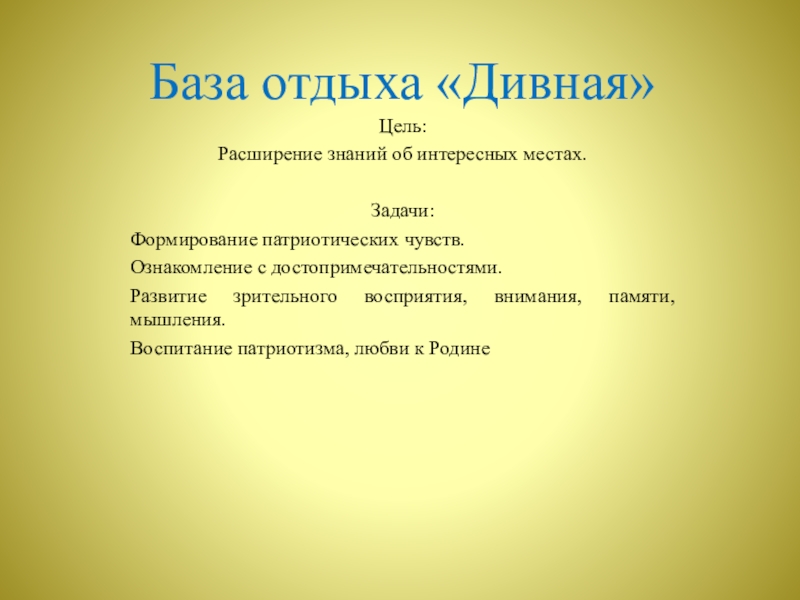 База отдыха «Дивная»

Цель:
Расширение знаний об интересных местах.

Задачи:

Формирование патриотических чувств.

Ознакомление с достопримечательностями.

Развитие зрительного восприятия, внимания, памяти, мышления.

Воспитание патриотизма, любви к Родине